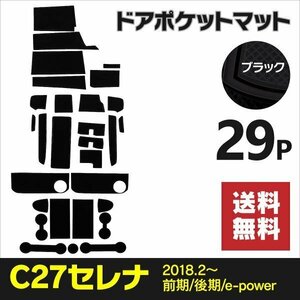 ドアポケットマット

ブラック

29P

送料無料

C27セレナ

2018.2~
前期/後期/e-power